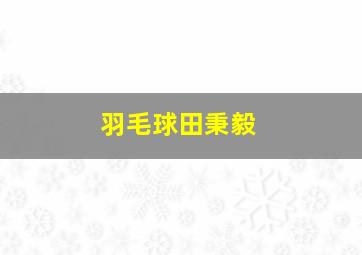 羽毛球田秉毅